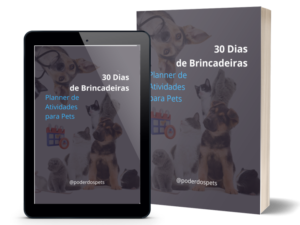 30 Dias
de Brincadeiras
Planner de
Atividades
para Pets

@poderdospets

30 Dias
de Brincadeiras
Planner de
Atividades
para Pets

@poderdospets